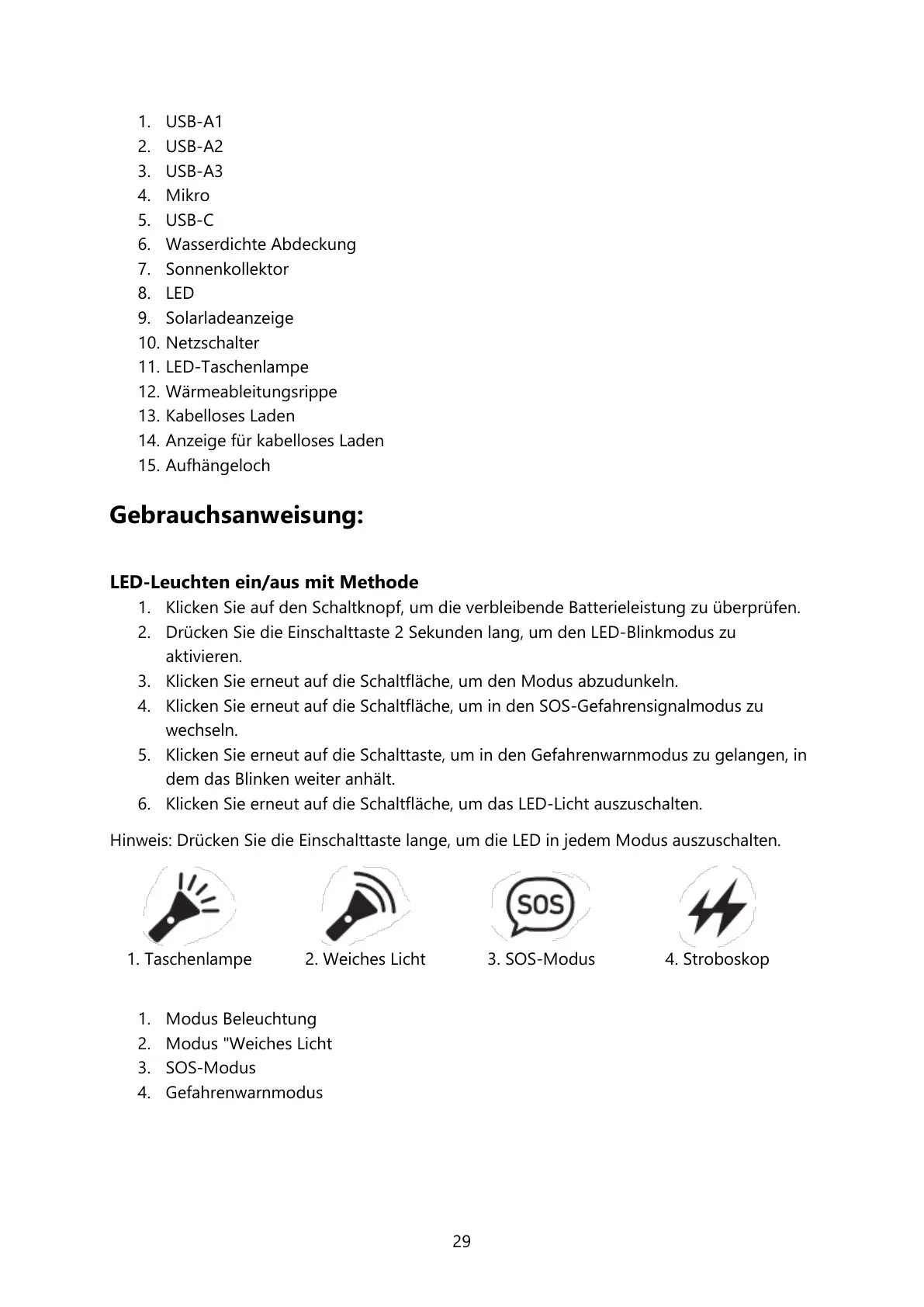 1. USB-A1
2. USB-A2
3. USB-A3
4. Mikro
5. USB-C
6. Wasserdichte Abdeckung
7. Sonnenkollektor
8. LED
9. Solarladeanzeige
10. Netzschalter
11. LED-Taschenlampe
12. Wärmeableitungsrippe
13. Kabelloses Laden
14. Anzeige für kabelloses Laden
15. Aufhängeloch

Gebrauchsanweisung:

LED-Leuchten ein/aus mit Methode
1. Klicken Sie auf den Schaltknopf, um die verbleibende Batterieleistung zu überprüfen.
2. Drücken Sie die Einschalttaste 2 Sekunden lang, um den LED-Blinkmodus zu aktivieren.
3. Klicken Sie erneut auf die Schaltfläche, um den Modus abzudunkeln.
4. Klicken Sie erneut auf die Schaltfläche, um in den SOS-Gefahrensignalmodus zu wechseln.
5. Klicken Sie erneut auf die Schalttaste, um in den Gefahrenwarnmodus zu gelangen, in dem das Blinken weiter anhält.
6. Klicken Sie erneut auf die Schaltfläche, um das LED-Licht auszuschalten.

Hinweis: Drücken Sie die Einschalttaste lange, um die LED in jedem Modus auszuschalten.

SOS

1. Taschenlampe 2. Weiches Licht 3. SOS-Modus 4. Stroboskop

1. Modus Beleuchtung
2. Modus "Weiches Licht
3. SOS-Modus
4. Gefahrenwarnmodus

29